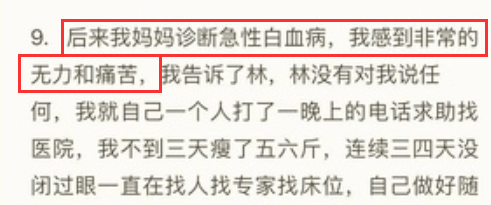 9. 后来我妈妈诊断急性白血病，我感到非常的无力和痛苦，我告诉了林，林没有对我说任何，我就自己一个人打了一晚上的电话求助找医院，我不到三天瘦了五六斤，连续三四天没闭过眼一直在找人找专家找床位，自己做好随